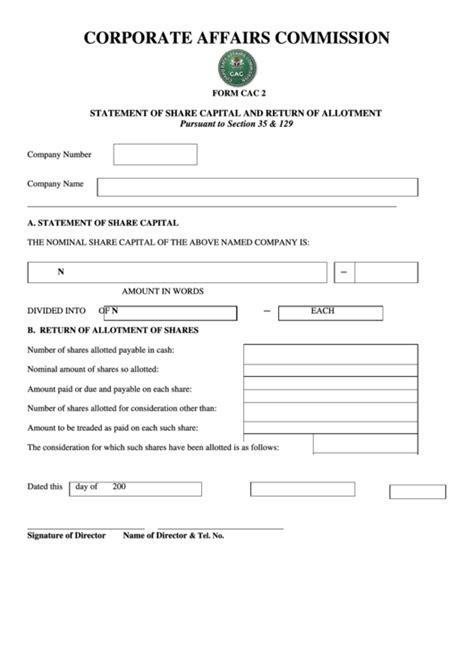 CORPORATE AFFAIRS COMMISSION

CAC

FORM CAC 2

STATEMENT OF SHARE CAPITAL AND RETURN OF ALLOTMENT
Pursuant to Section 35 & 129

Company Number

Company Name

A. STATEMENT OF SHARE CAPITAL

THE NOMINAL SHARE CAPITAL OF THE ABOVE NAMED COMPANY IS:

N –

AMOUNT IN WORDS

DIVIDED INTO OF N – EACH

B. RETURN OF ALLOTMENT OF SHARES

Number of shares allotted payable in cash:

Nominal amount of shares so allotted:

Amount paid or due and payable on each share:

Number of shares allotted for consideration other than:

Amount to be treaded as paid on each such share:

The consideration for which such shares have been allotted is as follows:

Dated this day of 200

Signature of Director Name of Director & Tel. No.